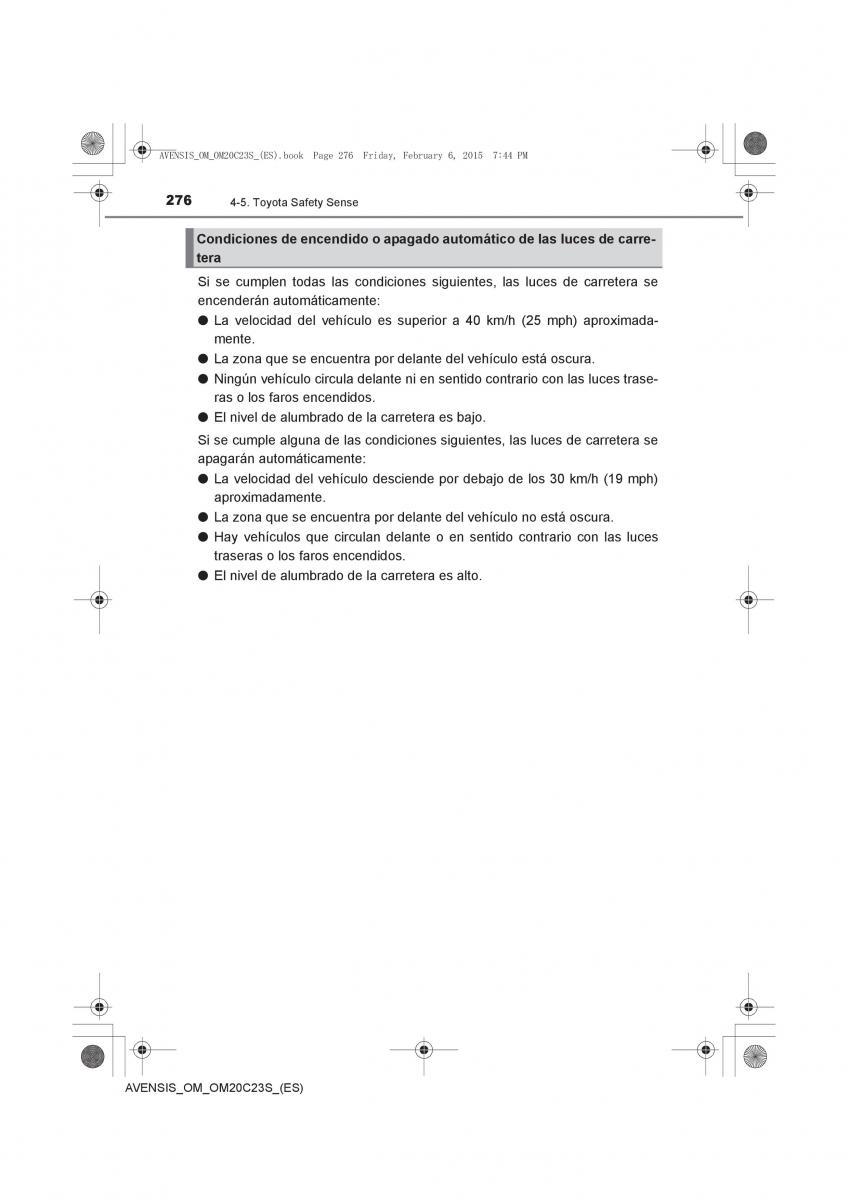 AVENSIS_OM_OM20C23S_(ES).book Page 276 Friday, February 6, 2015 7:44 PM

276 4-5. Toyota Safety Sense

Condiciones de encendido o apagado automático de las luces de carretera

Si se cumplen todas las condiciones siguientes, las luces de carretera se encenderán automáticamente:

● La velocidad del vehículo es superior a 40 km/h (25 mph) aproximadamente.
● La zona que se encuentra por delante del vehículo está oscura.
● Ningún vehículo circula delante ni en sentido contrario con las luces traseras o los faros encendidos.
● El nivel de alumbrado de la carretera es bajo.

Si se cumple alguna de las condiciones siguientes, las luces de carretera se apagarán automáticamente:

● La velocidad del vehículo desciende por debajo de los 30 km/h (19 mph) aproximadamente.
● La zona que se encuentra por delante del vehículo no está oscura.
● Hay vehículos que circulan delante o en sentido contrario con las luces traseras o los faros encendidos.
● El nivel de alumbrado de la carretera es alto.

AVENSIS_OM_OM20C23S_(ES)